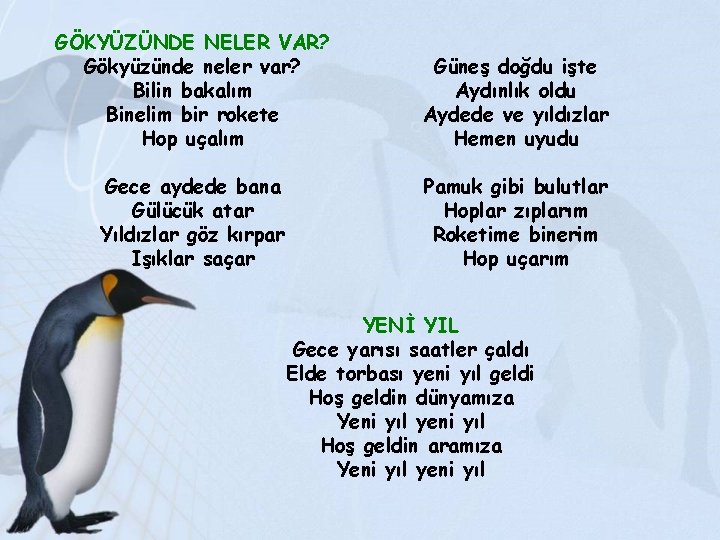 GÖKYÜZÜNDE NELER VAR?

Gökyüzünde neler var?
Bilin bakalım
Binelim bir rokete
Hop uçalım

Gece aydede bana
Gülücük atar
Yıldızlar göz kırpar
Işıklar saçar

Güneş doğdu işte
Aydınlık oldu
Aydede ve yıldızlar
Hemen uyudu

Pamuk gibi bulutlar
Hoplar zıplarım
Roketime binerim
Hop uçarım

YENİ YIL

Gece yarısı saatler çaldı
Elde torbası yeni yıl geldi
Hoş geldin dünyamıza
Yeni yıl yeni yıl
Hoş geldin aramıza
Yeni yıl yeni yıl